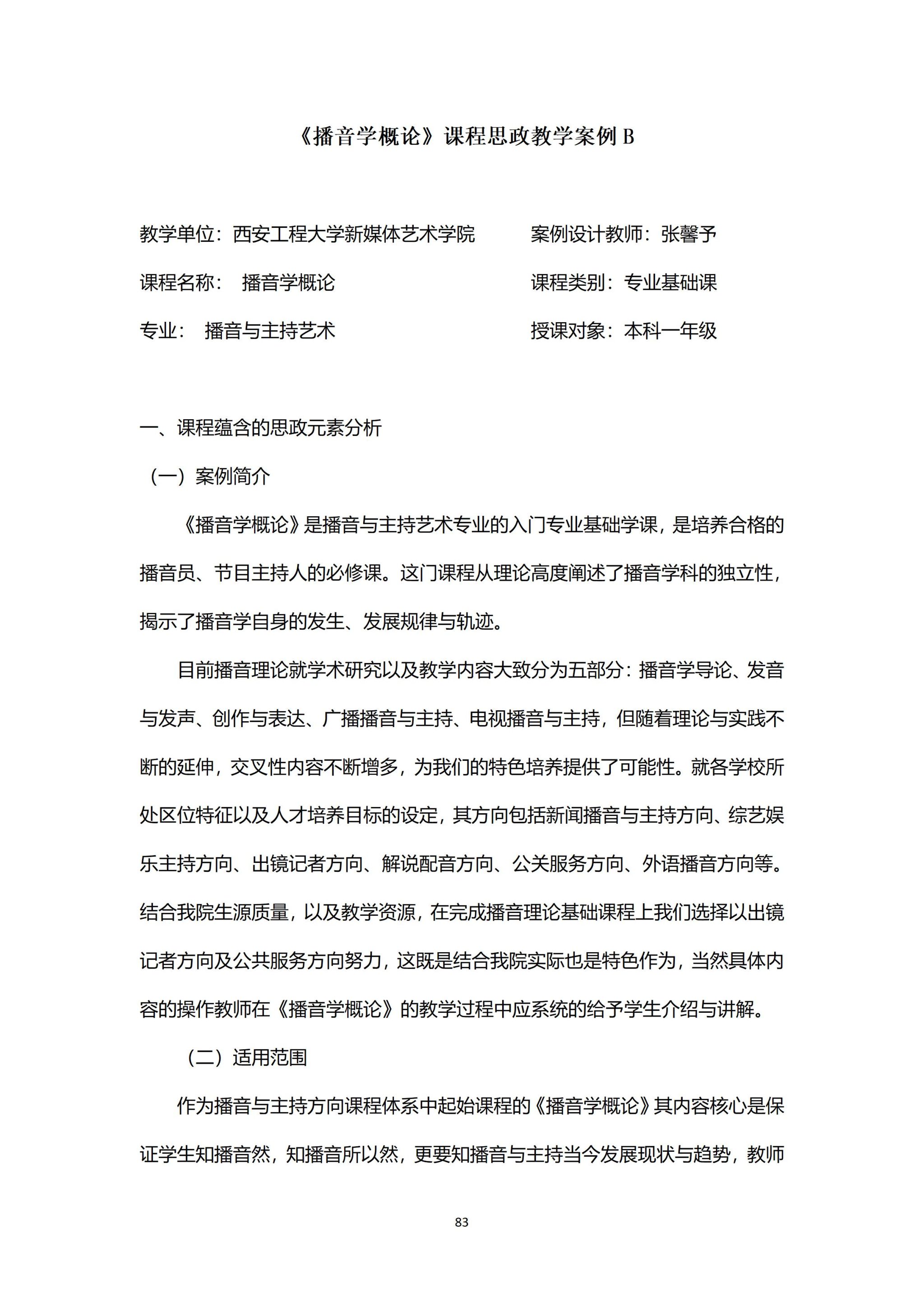 《播音学概论》课程思政教学案例 B

教学单位：西安工程大学新媒体艺术学院

案例设计教师：张馨予

课程名称： 播音学概论

课程类别：专业基础课

专业： 播音与主持艺术

授课对象：本科一年级

一、课程蕴含的思政元素分析

（一）案例简介

《播音学概论》是播音与主持艺术专业的入门专业基础学课，是培养合格的播音员、节目主持人的必修课。这门课程从理论高度阐述了播音学科的独立性，揭示了播音学自身的发生、发展规律与轨迹。

目前播音理论就学术研究以及教学内容大致分为五部分：播音学导论、发音与发声、创作与表达、广播播音与主持、电视播音与主持，但随着理论与实践不断的延伸，交叉性内容不断增多，为我们的特色培养提供了可能性。就各学校所处区位特征以及人才培养目标的设定，其方向包括新闻播音与主持方向、综艺娱乐主持方向、出镜记者方向、解说配音方向、公关服务方向、外语播音方向等。结合我院生源质量，以及教学资源，在完成播音理论基础课程上我们选择以出镜记者方向及公共服务方向努力，这既是结合我院实际也是特色作为，当然具体内容的操作教师在《播音学概论》的教学过程中应系统的给予学生介绍与讲解。

（二）适用范围

作为播音与主持方向课程体系中起始课程的《播音学概论》其内容核心是保证学生知播音然，知播音所以然，更要知播音与主持当今发展现状与趋势，教师

83